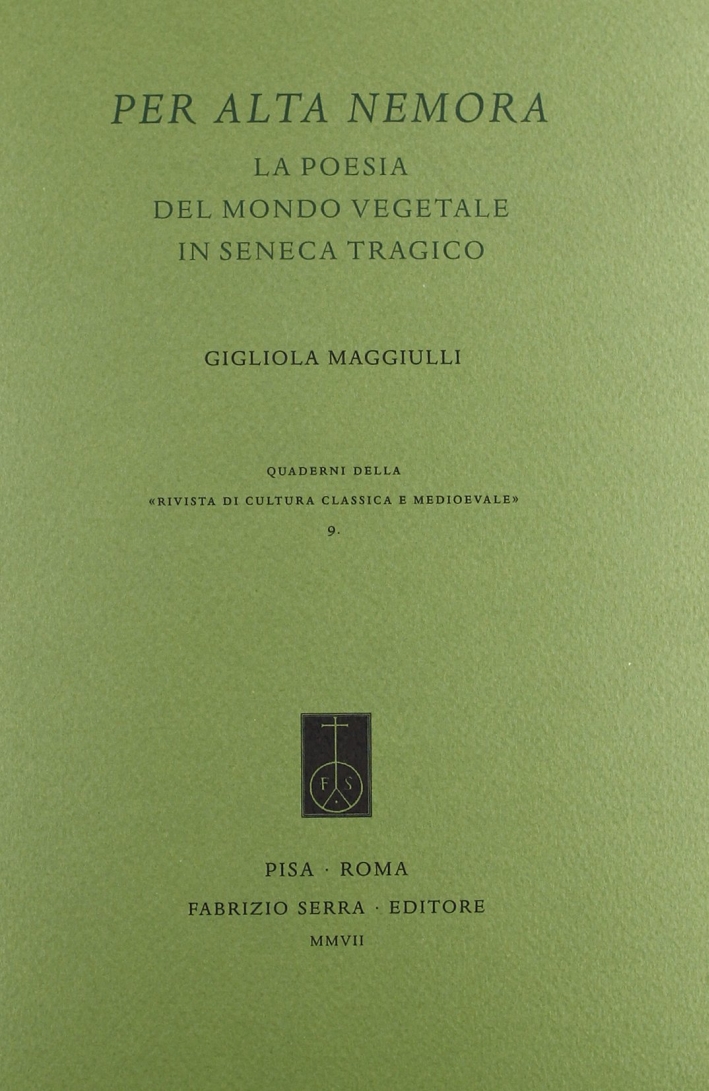 PER ALTA NEMORA
LA POESIA
DEL MONDO VEGETALE
IN SENECA TRAGICO

GIGLIOLA MAGGIULLI

QUADERNI DELLA
«RIVISTA DI CULTURA CLASSICA E MEDIOEVALE»
9.

F S

PISA · ROMA
FABRIZIO SERRA · EDITORE
MMVII